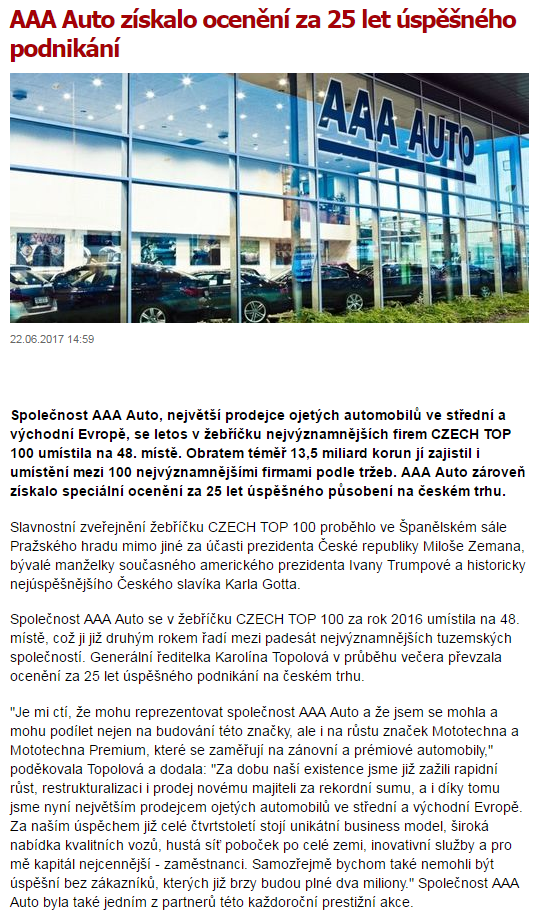 AAA Auto získalo ocenění za 25 let úspěšného podnikání

AAA AUTO

22.06.2017 14:59

Společnost AAA Auto, největší prodejce ojetých automobilů ve střední a východní Evropě, se letos v žebříčku nejvýznamnějších firem CZECH TOP 100 umístila na 48. místě. Obratem téměř 13,5 miliard korun jí zajistil i umístění mezi 100 nejvýznamnějšími firmami podle tržeb. AAA Auto zároveň získalo speciální ocenění za 25 let úspěšného působení na českém trhu.

Slavnostní zveřejnění žebříčku CZECH TOP 100 proběhlo ve Španělském sále Pražského hradu mimo jiné za účasti prezidenta České republiky Miloše Zemana, bývalé manželky současného amerického prezidenta Ivany Trumpové a historicky nejúspěšnějšího Českého slavíka Karla Gotta.

Společnost AAA Auto se v žebříčku CZECH TOP 100 za rok 2016 umístila na 48. místě, což ji již druhým rokem řadí mezi padesát nejvýznamnějších tuzemských společností. Generální ředitelka Karolína Topolová v průběhu večera převzala ocenění za 25 let úspěšného podnikání na českém trhu.

"Je mi ctí, že mohu reprezentovat společnost AAA Auto a že jsem se mohla a mohu podílet nejen na budování této značky, ale i na růstu značek Mototechna a Mototechna Premium, které se zaměřují na zánovní a prémiové automobily," poděkovala Topolová a dodala: "Za dobu naší existence jsme již zažili rapidní růst, restrukturalizaci i prodej novému majiteli za rekordní sumu, a i díky tomu jsme nyní největším prodejcem ojetých automobilů ve střední a východní Evropě. Za naším úspěchem již celé čtvrtstoletí stojí unikátní business model, široká nabídka kvalitních vozů, hustá síť poboček po celé zemi, inovativní služby a pro mě kapitál nejcennější - zaměstnanci. Samozřejmě bychom také nemohli být úspěšní bez zákazníků, kterých již brzy budou plné dva miliony." Společnost AAA Auto byla také jedním z partnerů této každoroční prestižní akce.